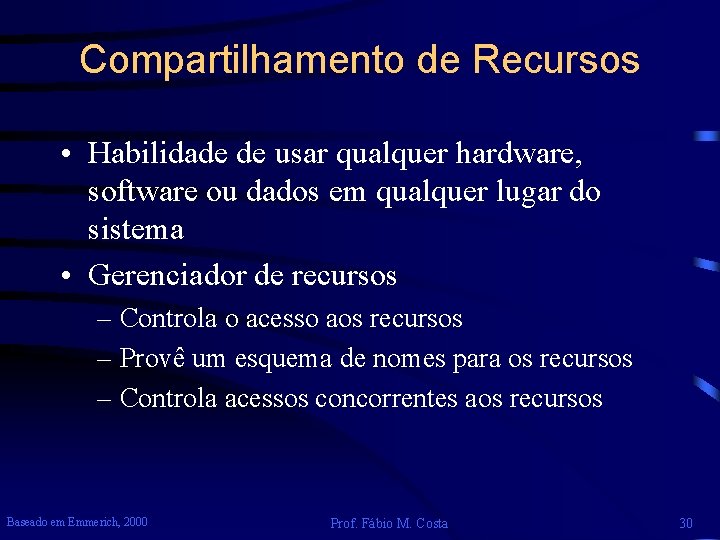 Compartilhamento de Recursos

• Habilidade de usar qualquer hardware, software ou dados em qualquer lugar do sistema

• Gerenciador de recursos

– Controla o acesso aos recursos

– Provê um esquema de nomes para os recursos

– Controla acessos concorrentes aos recursos

Baseado em Emmerich, 2000

Prof. Fábio M. Costa

30